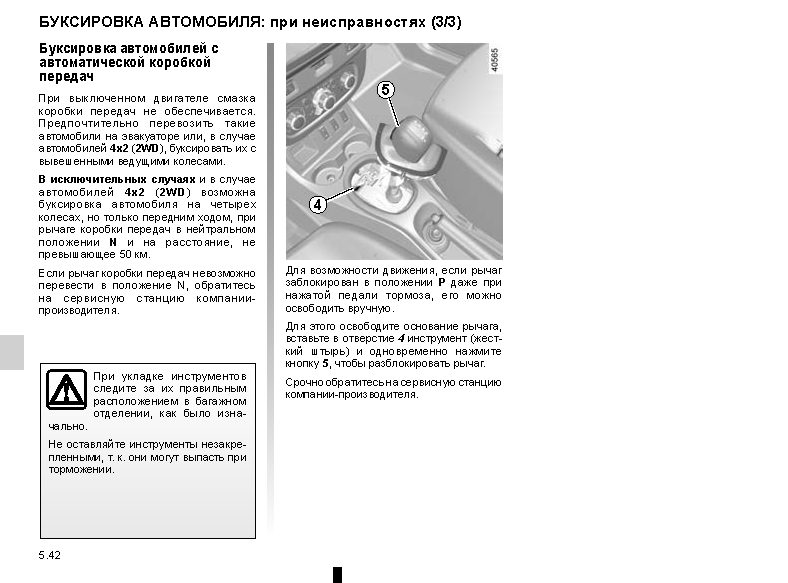 БУКСИРОВКА АВТОМОБИЛЯ: при неисправностях (3/3)

Буксировка автомобилей с автоматической коробкой передач

При выключенном двигателе смазка коробки передач не обеспечивается. Предпочтительно перевозить такие автомобили на эвакуаторе или, в случае автомобилей 4x2 (2WD), буксировать их с вывешенными ведущими колесами.

В исключительных случаях и в случае автомобилей 4x2 (2WD) возможна буксировка автомобиля на четырех колесах, но только передним ходом, при рычаге коробки передач в нейтральном положении N и на расстояние, не превышающее 50 км.

Если рычаг коробки передач невозможно перевести в положение N, обратитесь на сервисную станцию компании-производителя.

При укладке инструментов следите за их правильным расположением в багажном отделении, как было изначально.

Не оставляйте инструменты незакрепленными, т. к. они могут выпасть при торможении.

40565

5

4

Для возможности движения, если рычаг заблокирован в положении P даже при нажатой педали тормоза, его можно освободить вручную.

Для этого освободите основание рычага, вставьте в отверстие 4 инструмент (жесткий штырь) и одновременно нажмите кнопку 5, чтобы разблокировать рычаг.

Срочно обратитесь на сервисную станцию компании-производителя.

5.42